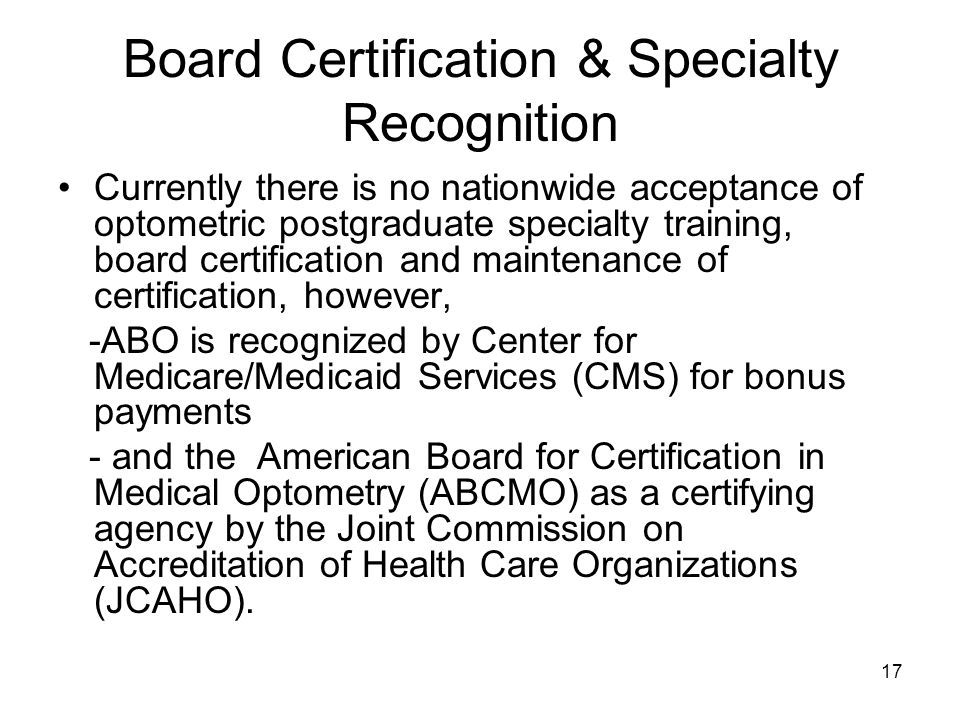 Board Certification & Specialty Recognition

• Currently there is no nationwide acceptance of optometric postgraduate specialty training, board certification and maintenance of certification, however,

-ABO is recognized by Center for Medicare/Medicaid Services (CMS) for bonus payments

- and the American Board for Certification in Medical Optometry (ABCMO) as a certifying agency by the Joint Commission on Accreditation of Health Care Organizations (JCAHO).

17